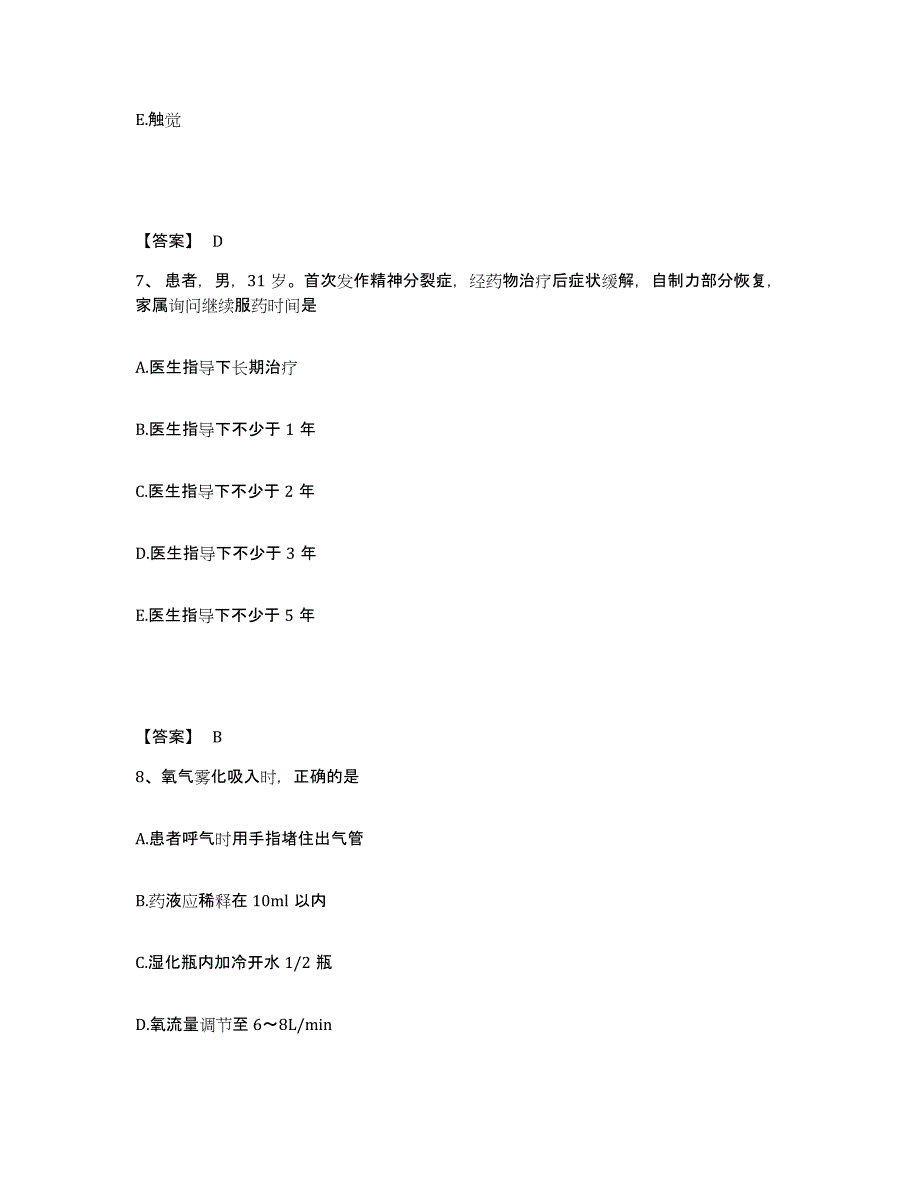 E.触觉

【答案】 D

7、患者，男，31 岁。首次发作精神分裂症，经药物治疗后症状缓解，自制力部分恢复，家属询问继续服药时间是

A.医生指导下长期治疗

B.医生指导下不少于 1 年

C.医生指导下不少于 2 年

D.医生指导下不少于 3 年

E.医生指导下不少于 5 年

【答案】 B

8、氧气雾化吸入时，正确的是

A.患者呼气时用手指堵住出气管

B.药液应稀释在 10ml 以内

C.湿化瓶内加冷开水 1/2 瓶

D.氧流量调节至 6～8L/min